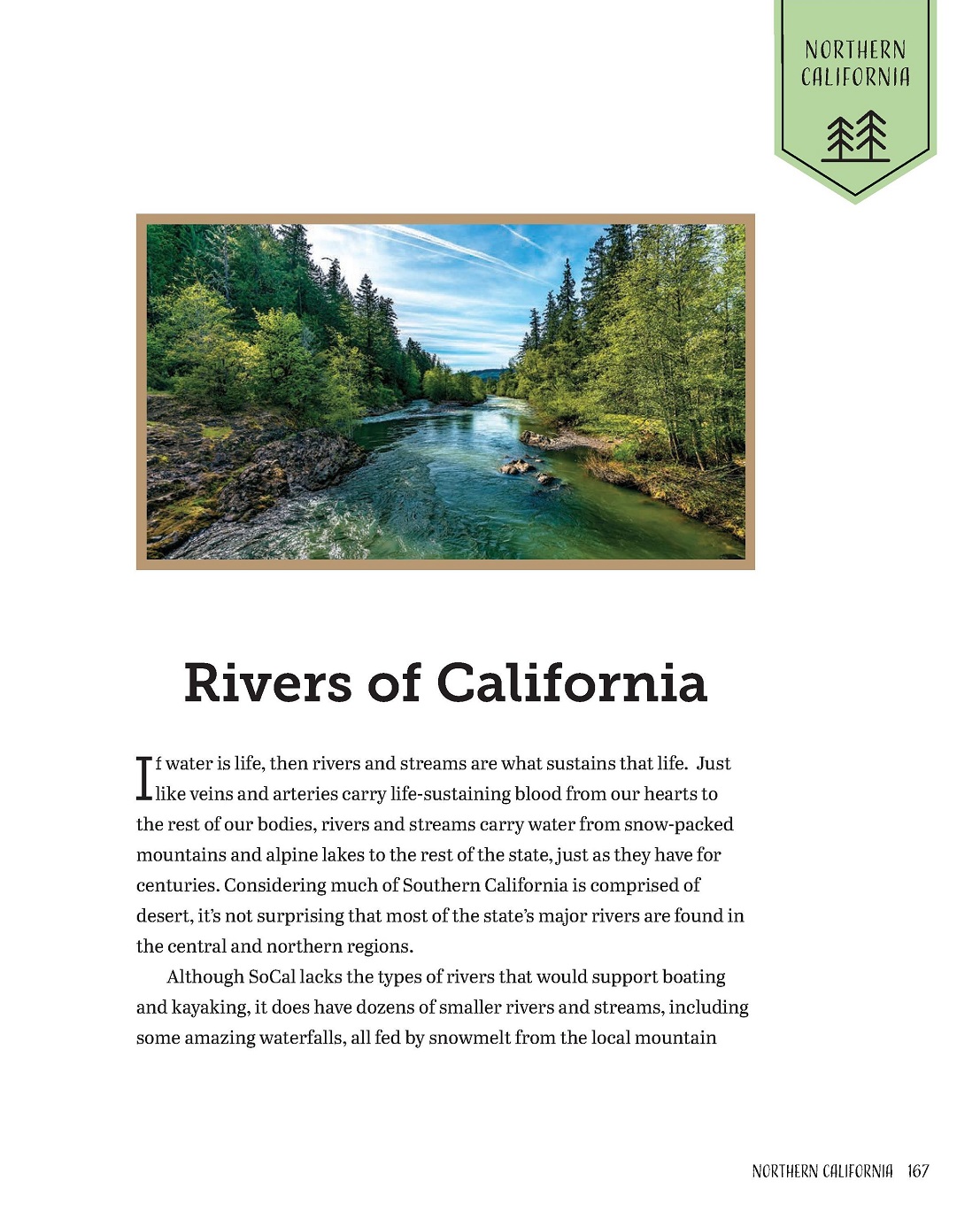 NORTHERN CALIFORNIA

Rivers of California

If water is life, then rivers and streams are what sustains that life. Just like veins and arteries carry life-sustaining blood from our hearts to the rest of our bodies, rivers and streams carry water from snow-packed mountains and alpine lakes to the rest of the state, just as they have for centuries. Considering much of Southern California is comprised of desert, it's not surprising that most of the state's major rivers are found in the central and northern regions.

Although SoCal lacks the types of rivers that would support boating and kayaking, it does have dozens of smaller rivers and streams, including some amazing waterfalls, all fed by snowmelt from the local mountain

NORTHERN CALIFORNIA 167